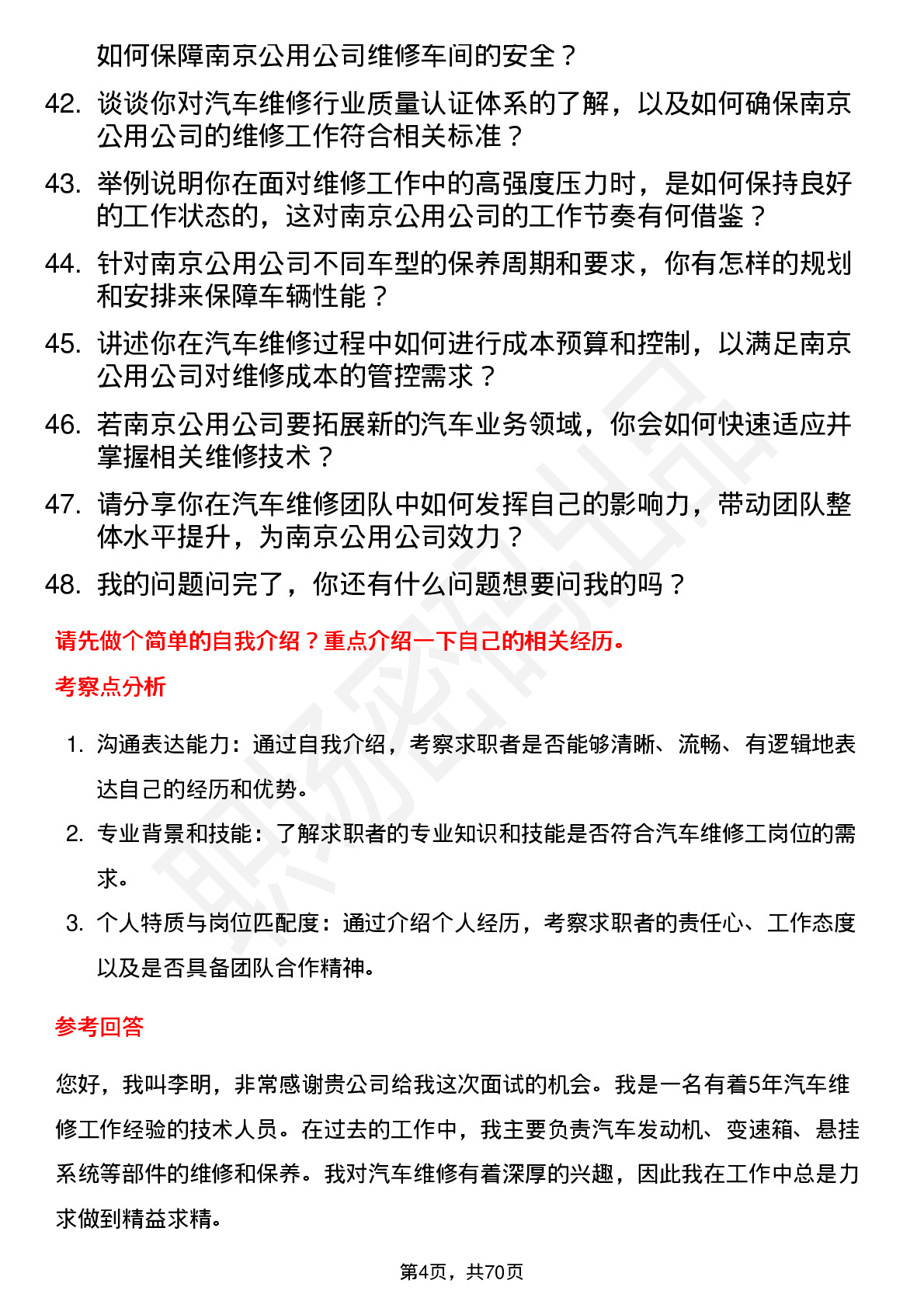 如何保障南京公用公司维修车间的安全？

42. 谈谈你对汽车维修行业质量认证体系的了解，以及如何确保南京公用公司的维修工作符合相关标准？

43. 举例说明你在面对维修工作中的高强度压力时，是如何保持良好的工作状态的，这对南京公用公司的工作节奏有何借鉴？

44. 针对南京公用公司不同车型的保养周期和要求，你有怎样的规划和安排来保障车辆性能？

45. 讲述你在汽车维修过程中如何进行成本预算和控制，以满足南京公用公司对维修成本的管控需求？

46. 若南京公用公司要拓展新的汽车业务领域，你会如何快速适应并掌握相关维修技术？

47. 请分享你在汽车维修团队中如何发挥自己的影响力，带动团队整体水平提升，为南京公用公司效力？

48. 我的问题问完了，你还有什么问题想要问我的吗？

请先做个简单的自我介绍？重点介绍一下自己的相关经历。

考察点分析

1. 沟通表达能力：通过自我介绍，考察求职者是否能够清晰、流畅、有逻辑地表达自己的经历和优势。
2. 专业背景和技能：了解求职者的专业知识和技能是否符合汽车维修工岗位的需求。
3. 个人特质与岗位匹配度：通过介绍个人经历，考察求职者的责任心、工作态度以及是否具备团队合作精神。

参考回答

您好，我叫李明，非常感谢贵公司给我这次面试的机会。我是一名有着5年汽车维修工作经验的技术人员。在过去的工作中，我主要负责汽车发动机、变速箱、悬挂系统等部件的维修和保养。我对汽车维修有着深厚的兴趣，因此我在工作中总是力求做到精益求精。

第4页，共70页